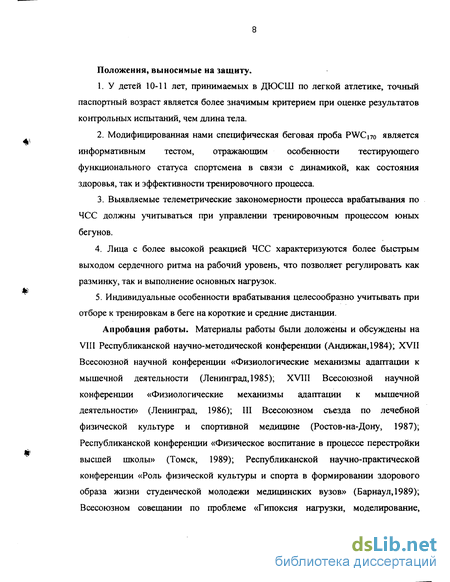 8

Положения, выносимые на защиту.

1. У детей 10-11 лет, принимаемых в ДЮСШ по легкой атлетике, точный паспортный возраст является более значимым критерием при оценке результатов контрольных испытаний, чем длина тела.

2. Модифицированная нами специфическая беговая проба $PWC_{170}$ является информативным тестом, отражающим особенности тестирующего функционального статуса спортсмена в связи с динамикой, как состояния здоровья, так и эффективности тренировочного процесса.

3. Выявляемые телеметрические закономерности процесса врабатывания по ЧСС должны учитываться при управлении тренировочным процессом юных бегунов.

4. Лица с более высокой реакцией ЧСС характеризуются более быстрым выходом сердечного ритма на рабочий уровень, что позволяет регулировать как разминку, так и выполнение основных нагрузок.

5. Индивидуальные особенности врабатывания целесообразно учитывать при отборе к тренировкам в беге на короткие и средние дистанции.

Апробация работы. Материалы работы были доложены и обсуждены на VIII Республиканской научно-методической конференции (Андижан,1984); XVII Всесоюзной научной конференции «Физиологические механизмы адаптации к мышечной деятельности (Ленинград,1985); XVIII Всесоюзной научной конференции «Физиологические механизмы адаптации к мышечной деятельности» (Ленинград, 1986); III Всесоюзном съезда по лечебной физической культуре и спортивной медицине (Ростов-на-Дону, 1987); Республиканской конференции «Физическое воспитание в процессе перестройки высшей школы» (Томск, 1989); Республиканской научно-практической конференции «Роль физической культуры и спорта в формировании здорового образа жизни студенческой молодежи медицинских вузов» (Барнаул,1989); Всесоюзном совещании по проблеме «Гипоксия нагрузки, моделирование,

dsLib.net
библиотека диссертаций